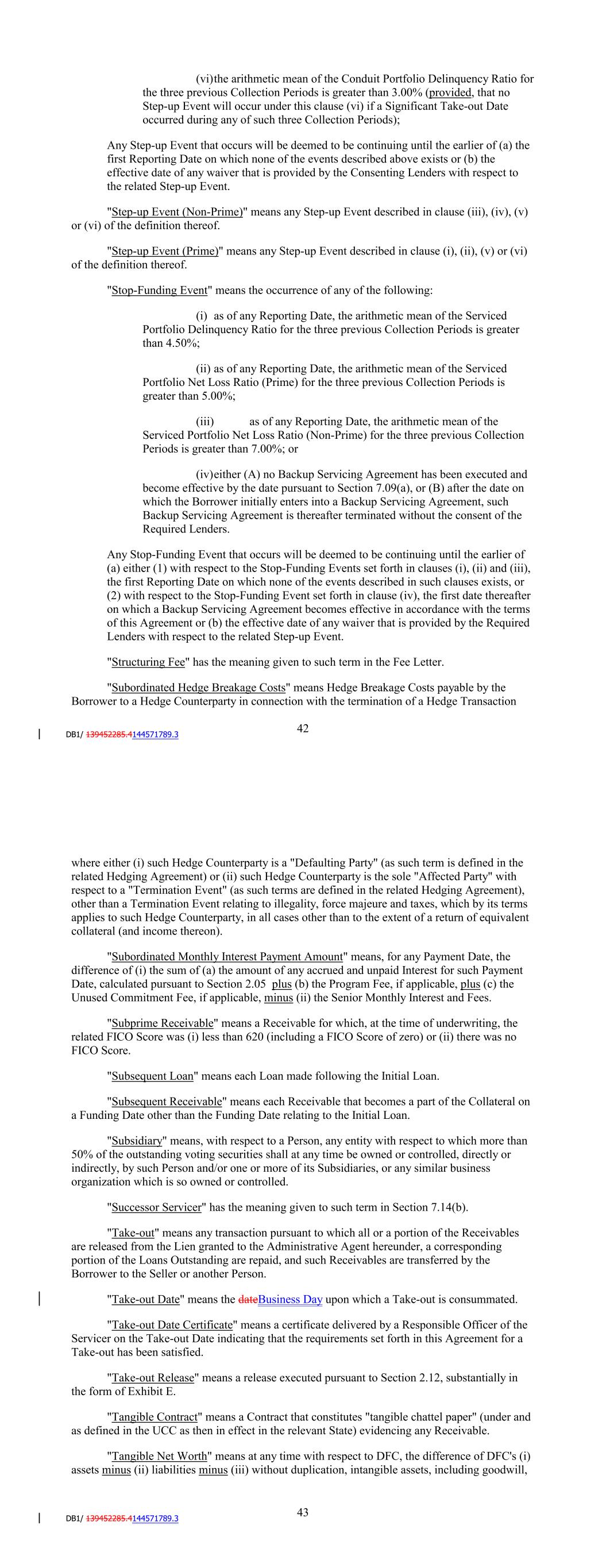 (vi)the arithmetic mean of the Conduit Portfolio Delinquency Ratio for the three previous Collection Periods is greater than 3.00% (provided, that no Step-up Event will occur under this clause (vi) if a Significant Take-out Date occurred during any of such three Collection Periods);

Any Step-up Event that occurs will be deemed to be continuing until the earlier of (a) the first Reporting Date on which none of the events described above exists or (b) the effective date of any waiver that is provided by the Consenting Lenders with respect to the related Step-up Event.

"Step-up Event (Non-Prime)" means any Step-up Event described in clause (iii), (iv), (v) or (vi) of the definition thereof.

"Step-up Event (Prime)" means any Step-up Event described in clause (i), (ii), (v) or (vi) of the definition thereof.

"Stop-Funding Event" means the occurrence of any of the following:

(i) as of any Reporting Date, the arithmetic mean of the Serviced Portfolio Delinquency Ratio for the three previous Collection Periods is greater than 4.50%;

(ii) as of any Reporting Date, the arithmetic mean of the Serviced Portfolio Net Loss Ratio (Prime) for the three previous Collection Periods is greater than 5.00%;

(iii) as of any Reporting Date, the arithmetic mean of the Serviced Portfolio Net Loss Ratio (Non-Prime) for the three previous Collection Periods is greater than 7.00%; or

(iv)either (A) no Backup Servicing Agreement has been executed and become effective by the date pursuant to Section 7.09(a), or (B) after the date on which the Borrower initially enters into a Backup Servicing Agreement, such Backup Servicing Agreement is thereafter terminated without the consent of the Required Lenders.

Any Stop-Funding Event that occurs will be deemed to be continuing until the earlier of (a) either (1) with respect to the Stop-Funding Events set forth in clauses (i), (ii) and (iii), the first Reporting Date on which none of the events described in such clauses exists, or (2) with respect to the Stop-Funding Event set forth in clause (iv), the first date thereafter on which a Backup Servicing Agreement becomes effective in accordance with the terms of this Agreement or (b) the effective date of any waiver that is provided by the Required Lenders with respect to the related Step-up Event.

"Structuring Fee" has the meaning given to such term in the Fee Letter.

"Subordinated Hedge Breakage Costs" means Hedge Breakage Costs payable by the Borrower to a Hedge Counterparty in connection with the termination of a Hedge Transaction

DB1/ 139452285.4144571789.3

42

where either (i) such Hedge Counterparty is a "Defaulting Party" (as such term is defined in the related Hedging Agreement) or (ii) such Hedge Counterparty is the sole "Affected Party" with respect to a "Termination Event" (as such terms are defined in the related Hedging Agreement), other than a Termination Event relating to illegality, force majeure and taxes, which by its terms applies to such Hedge Counterparty, in all cases other than to the extent of a return of equivalent collateral (and income thereon).

"Subordinated Monthly Interest Payment Amount" means, for any Payment Date, the difference of (i) the sum of (a) the amount of any accrued and unpaid Interest for such Payment Date, calculated pursuant to Section 2.05 plus (b) the Program Fee, if applicable, plus (c) the Unused Commitment Fee, if applicable, minus (ii) the Senior Monthly Interest and Fees.

"Subprime Receivable" means a Receivable for which, at the time of underwriting, the related FICO Score was (i) less than 620 (including a FICO Score of zero) or (ii) there was no FICO Score.

"Subsequent Loan" means each Loan made following the Initial Loan.

"Subsequent Receivable" means each Receivable that becomes a part of the Collateral on a Funding Date other than the Funding Date relating to the Initial Loan.

"Subsidiary" means, with respect to a Person, any entity with respect to which more than 50% of the outstanding voting securities shall at any time be owned or controlled, directly or indirectly, by such Person and/or one or more of its Subsidiaries, or any similar business organization which is so owned or controlled.

"Successor Servicer" has the meaning given to such term in Section 7.14(b).

"Take-out" means any transaction pursuant to which all or a portion of the Receivables are released from the Lien granted to the Administrative Agent hereunder, a corresponding portion of the Loans Outstanding are repaid, and such Receivables are transferred by the Borrower to the Seller or another Person.

"Take-out Date" means the dateBusiness Day upon which a Take-out is consummated.

"Take-out Date Certificate" means a certificate delivered by a Responsible Officer of the Servicer on the Take-out Date indicating that the requirements set forth in this Agreement for a Take-out has been satisfied.

"Take-out Release" means a release executed pursuant to Section 2.12, substantially in the form of Exhibit E.

"Tangible Contract" means a Contract that constitutes "tangible chattel paper" (under and as defined in the UCC as then in effect in the relevant State) evidencing any Receivable.

"Tangible Net Worth" means at any time with respect to DFC, the difference of DFC's (i) assets minus (ii) liabilities minus (iii) without duplication, intangible assets, including goodwill,

DB1/ 139452285.4144571789.3

43